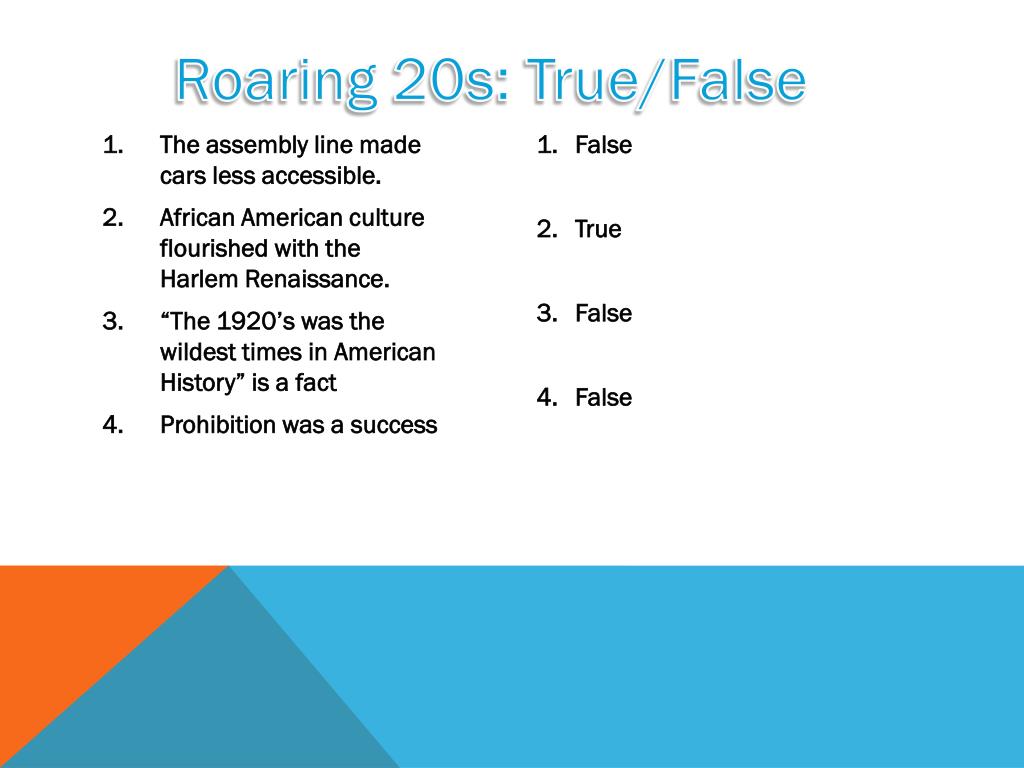 Roaring 20s: True/False

1. The assembly line made cars less accessible.
2. African American culture flourished with the Harlem Renaissance.
3. “The 1920’s was the wildest times in American History” is a fact
4. Prohibition was a success

1. False
2. True
3. False
4. False